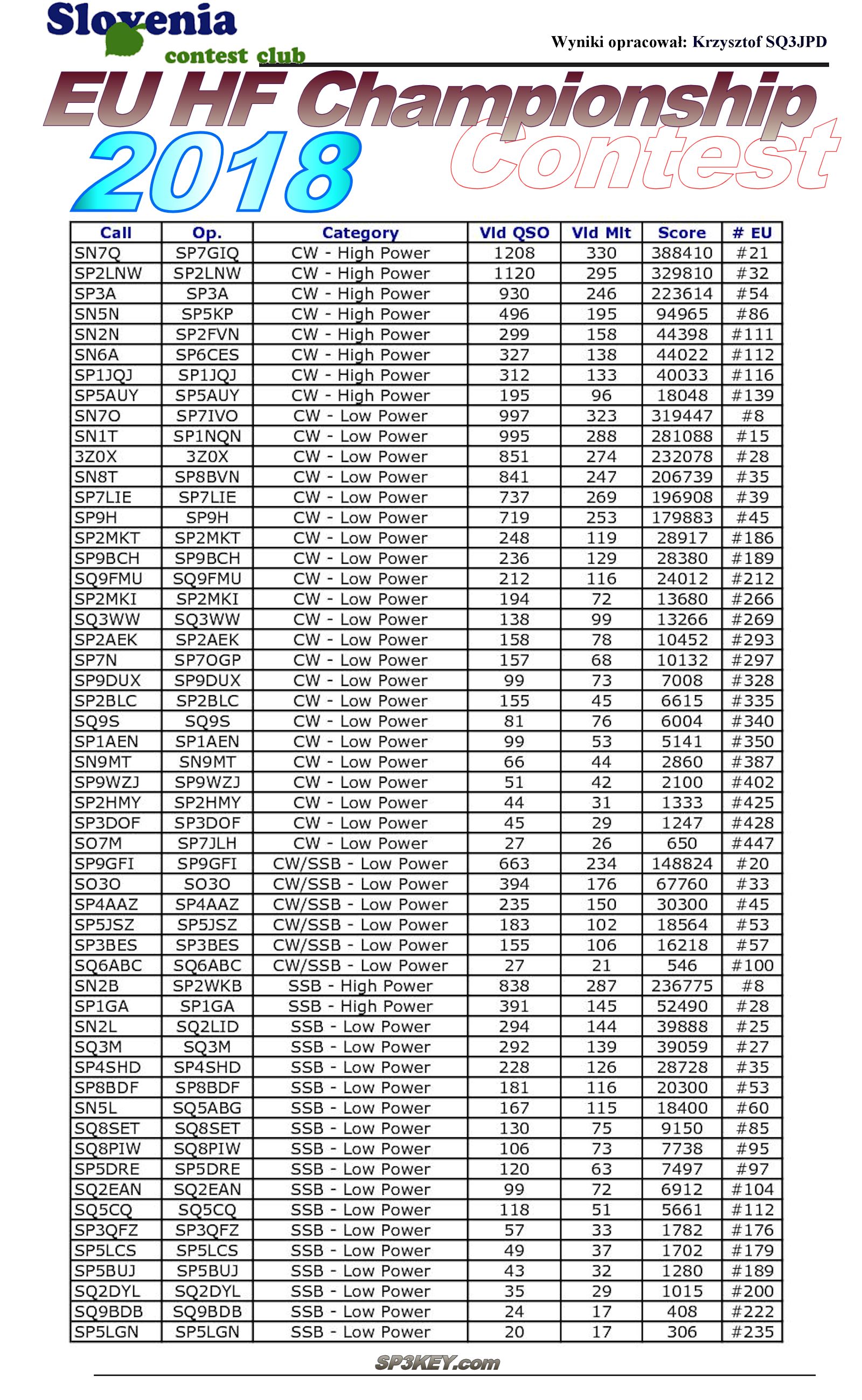 Slovenia
contest club

Wyniki opracował: Krzysztof SQ3JPD

EU HF Championship Contest 2018

| Call | Op. | Category | Vld QSO | Vld Mlt | Score | # EU |
|---|---|---|---|---|---|---|
| SN7Q | SP7GIQ | CW - High Power | 1208 | 330 | 388410 | #21 |
| SP2LNW | SP2LNW | CW - High Power | 1120 | 295 | 329810 | #32 |
| SP3A | SP3A | CW - High Power | 930 | 246 | 223614 | #54 |
| SN5N | SP5KP | CW - High Power | 496 | 195 | 94965 | #86 |
| SN2N | SP2FVN | CW - High Power | 299 | 158 | 44398 | #111 |
| SN6A | SP6CES | CW - High Power | 327 | 138 | 44022 | #112 |
| SP1JQJ | SP1JQJ | CW - High Power | 312 | 133 | 40033 | #116 |
| SP5AUY | SP5AUY | CW - High Power | 195 | 96 | 18048 | #139 |
| SN7O | SP7IVO | CW - Low Power | 997 | 323 | 319447 | #8 |
| SN1T | SP1NQN | CW - Low Power | 995 | 288 | 281088 | #15 |
| 3Z0X | 3Z0X | CW - Low Power | 851 | 274 | 232078 | #28 |
| SN8T | SP8BVN | CW - Low Power | 841 | 247 | 206739 | #35 |
| SP7LIE | SP7LIE | CW - Low Power | 737 | 269 | 196908 | #39 |
| SP9H | SP9H | CW - Low Power | 719 | 253 | 179883 | #45 |
| SP2MKT | SP2MKT | CW - Low Power | 248 | 119 | 28917 | #186 |
| SP9BCH | SP9BCH | CW - Low Power | 236 | 129 | 28380 | #189 |
| SQ9FMU | SQ9FMU | CW - Low Power | 212 | 116 | 24012 | #212 |
| SP2MKI | SP2MKI | CW - Low Power | 194 | 72 | 13680 | #266 |
| SQ3WW | SQ3WW | CW - Low Power | 138 | 99 | 13266 | #269 |
| SP2AEK | SP2AEK | CW - Low Power | 158 | 78 | 10452 | #293 |
| SP7N | SP7OGP | CW - Low Power | 157 | 68 | 10132 | #297 |
| SP9DUX | SP9DUX | CW - Low Power | 99 | 73 | 7008 | #328 |
| SP2BLC | SP2BLC | CW - Low Power | 155 | 45 | 6615 | #335 |
| SQ9S | SQ9S | CW - Low Power | 81 | 76 | 6004 | #340 |
| SP1AEN | SP1AEN | CW - Low Power | 99 | 53 | 5141 | #350 |
| SN9MT | SN9MT | CW - Low Power | 66 | 44 | 2860 | #387 |
| SP9WZJ | SP9WZJ | CW - Low Power | 51 | 42 | 2100 | #402 |
| SP2HMY | SP2HMY | CW - Low Power | 44 | 31 | 1333 | #425 |
| SP3DOF | SP3DOF | CW - Low Power | 45 | 29 | 1247 | #428 |
| SO7M | SP7JLH | CW - Low Power | 27 | 26 | 650 | #447 |
| SP9GFI | SP9GFI | CW/SSB - Low Power | 663 | 234 | 148824 | #20 |
| SO3O | SO3O | CW/SSB - Low Power | 394 | 176 | 67760 | #33 |
| SP4AAZ | SP4AAZ | CW/SSB - Low Power | 235 | 150 | 30300 | #45 |
| SP5JSZ | SP5JSZ | CW/SSB - Low Power | 183 | 102 | 18564 | #53 |
| SP3BES | SP3BES | CW/SSB - Low Power | 155 | 106 | 16218 | #57 |
| SQ6ABC | SQ6ABC | CW/SSB - Low Power | 27 | 21 | 546 | #100 |
| SN2B | SP2WKB | SSB - High Power | 838 | 287 | 236775 | #8 |
| SP1GA | SP1GA | SSB - High Power | 391 | 145 | 52490 | #28 |
| SN2L | SQ2LID | SSB - Low Power | 294 | 144 | 39888 | #25 |
| SQ3M | SQ3M | SSB - Low Power | 292 | 139 | 39059 | #27 |
| SP4SHD | SP4SHD | SSB - Low Power | 228 | 126 | 28728 | #35 |
| SP8BDF | SP8BDF | SSB - Low Power | 181 | 116 | 20300 | #53 |
| SN5L | SQ5ABG | SSB - Low Power | 167 | 115 | 18400 | #60 |
| SQ8SET | SQ8SET | SSB - Low Power | 130 | 75 | 9150 | #85 |
| SQ8PIW | SQ8PIW | SSB - Low Power | 106 | 73 | 7738 | #95 |
| SP5DRE | SP5DRE | SSB - Low Power | 120 | 63 | 7497 | #97 |
| SQ2EAN | SQ2EAN | SSB - Low Power | 99 | 72 | 6912 | #104 |
| SQ5CQ | SQ5CQ | SSB - Low Power | 118 | 51 | 5661 | #112 |
| SP3QFZ | SP3QFZ | SSB - Low Power | 57 | 33 | 1782 | #176 |
| SP5LCS | SP5LCS | SSB - Low Power | 49 | 37 | 1702 | #179 |
| SP5BUJ | SP5BUJ | SSB - Low Power | 43 | 32 | 1280 | #189 |
| SQ2DYL | SQ2DYL | SSB - Low Power | 35 | 29 | 1015 | #200 |
| SQ9BDB | SQ9BDB | SSB - Low Power | 24 | 17 | 408 | #222 |
| SP5LGN | SP5LGN | SSB - Low Power | 20 | 17 | 306 | #235 |

SP3KEY.com